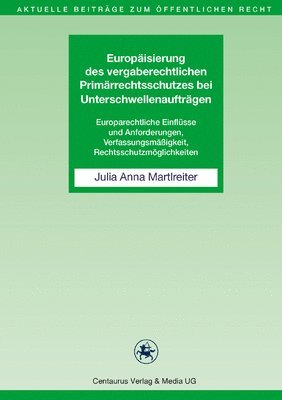 AKTUELLE BEITRÄGE ZUM ÖFFENTLICHEN RECHT

Europäisierung des vergaberechtlichen Primärrechtsschutzes bei Unterschwellenaufträgen

Europarechtliche Einflüsse und Anforderungen, Verfassungsmäßigkeit, Rechtsschutzmöglichkeiten

Julia Anna Martlreiter

Centaurus Verlag & Media UG